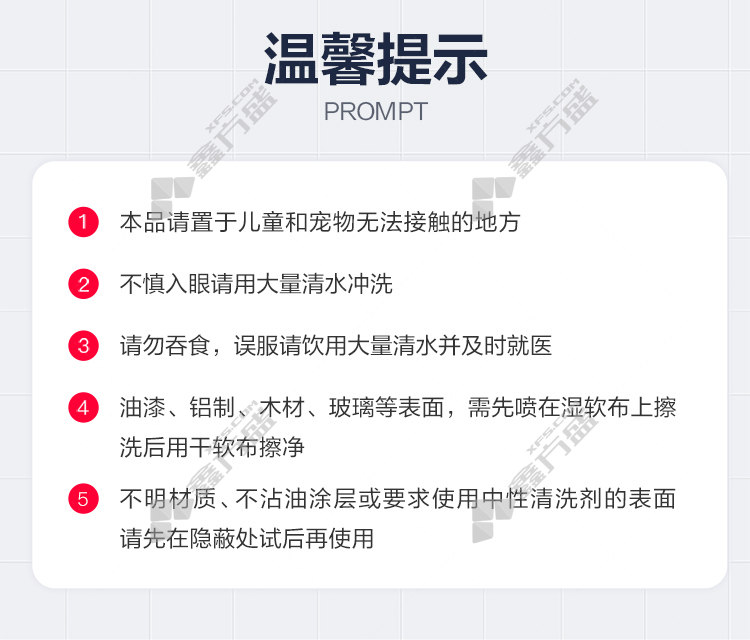 温馨提示
PROMPT

1 本品请置于儿童和宠物无法接触的地方

2 不慎入眼请用大量清水冲洗

3 请勿吞食，误服请饮用大量清水并及时就医

4 油漆、铝制、木材、玻璃等表面，需先喷在湿软布上擦洗后用干软布擦净

5 不明材质、不沾油涂层或要求使用中性清洗剂的表面请先在隐蔽处试后再使用

XFS.COM 鑫方盛